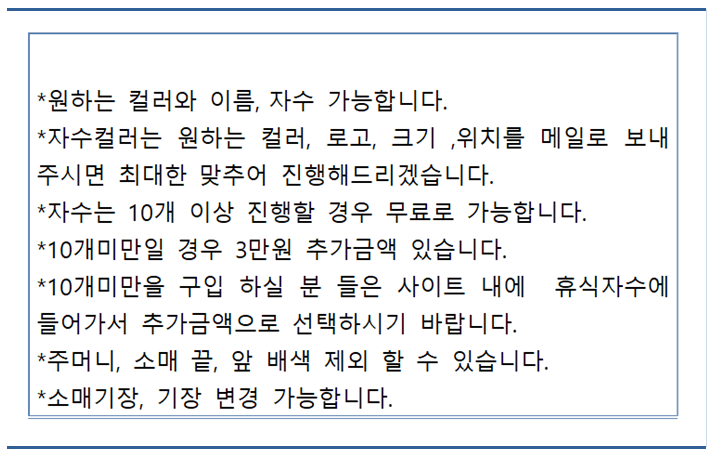 *원하는 컬러와 이름, 자수 가능합니다.

*자수컬러는 원하는 컬러, 로고, 크기 ,위치를 메일로 보내주시면 최대한 맞추어 진행해드리겠습니다.

*자수는 10개 이상 진행할 경우 무료로 가능합니다.

*10개미만일 경우 3만원 추가금액 있습니다.

*10개미만을 구입 하실 분 들은 사이트 내에 휴식자수에 들어가서 추가금액으로 선택하시기 바랍니다.

*주머니, 소매 끝, 앞 배색 제외 할 수 있습니다.

*소매기장, 기장 변경 가능합니다.